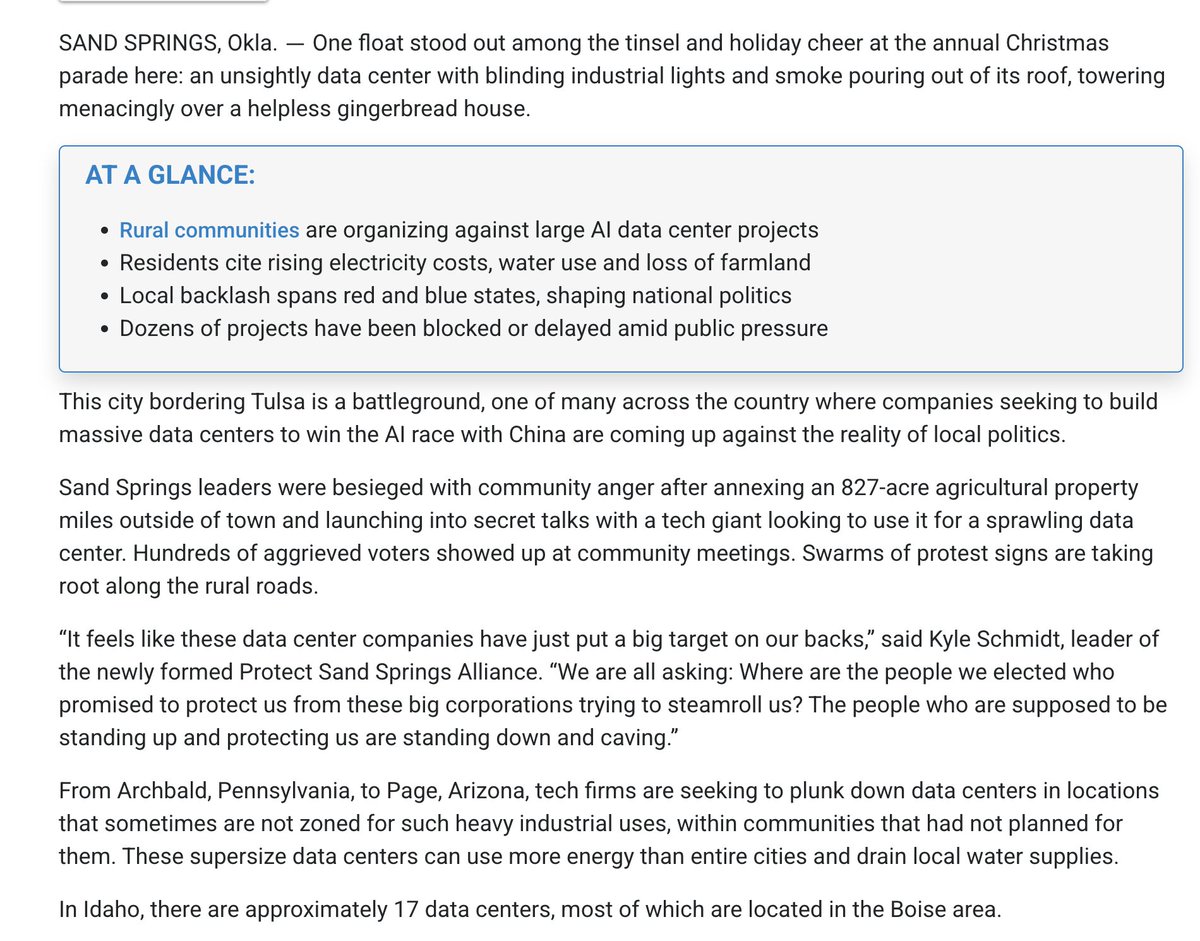 SAND SPRINGS, Okla. — One float stood out among the tinsel and holiday cheer at the annual Christmas parade here: an unsightly data center with blinding industrial lights and smoke pouring out of its roof, towering menacingly over a helpless gingerbread house.

AT A GLANCE:

- Rural communities are organizing against large AI data center projects
- Residents cite rising electricity costs, water use and loss of farmland
- Local backlash spans red and blue states, shaping national politics
- Dozens of projects have been blocked or delayed amid public pressure

This city bordering Tulsa is a battleground, one of many across the country where companies seeking to build massive data centers to win the AI race with China are coming up against the reality of local politics.

Sand Springs leaders were besieged with community anger after annexing an 827-acre agricultural property miles outside of town and launching into secret talks with a tech giant looking to use it for a sprawling data center. Hundreds of aggrieved voters showed up at community meetings. Swarms of protest signs are taking root along the rural roads.

“It feels like these data center companies have just put a big target on our backs,” said Kyle Schmidt, leader of the newly formed Protect Sand Springs Alliance. “We are all asking: Where are the people we elected who promised to protect us from these big corporations trying to steamroll us? The people who are supposed to be standing up and protecting us are standing down and caving.”

From Archbald, Pennsylvania, to Page, Arizona, tech firms are seeking to plunk down data centers in locations that sometimes are not zoned for such heavy industrial uses, within communities that had not planned for them. These supersize data centers can use more energy than entire cities and drain local water supplies.

In Idaho, there are approximately 17 data centers, most of which are located in the Boise area.